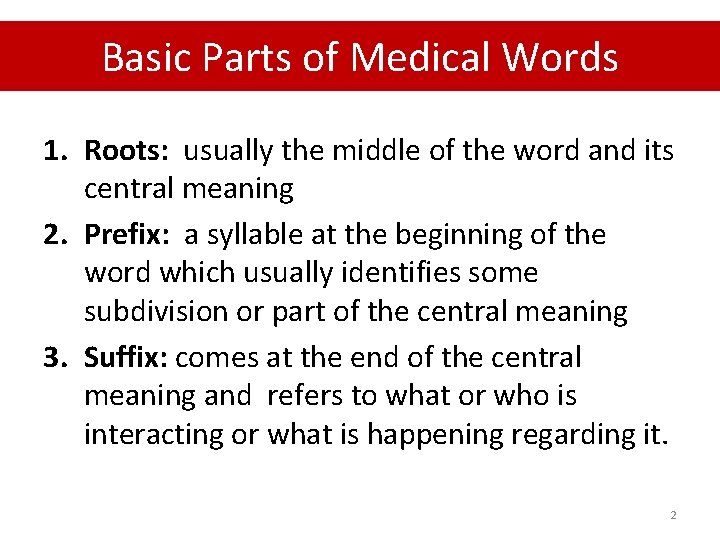 Basic Parts of Medical Words

1. Roots: usually the middle of the word and its central meaning
2. Prefix: a syllable at the beginning of the word which usually identifies some subdivision or part of the central meaning
3. Suffix: comes at the end of the central meaning and refers to what or who is interacting or what is happening regarding it.

2